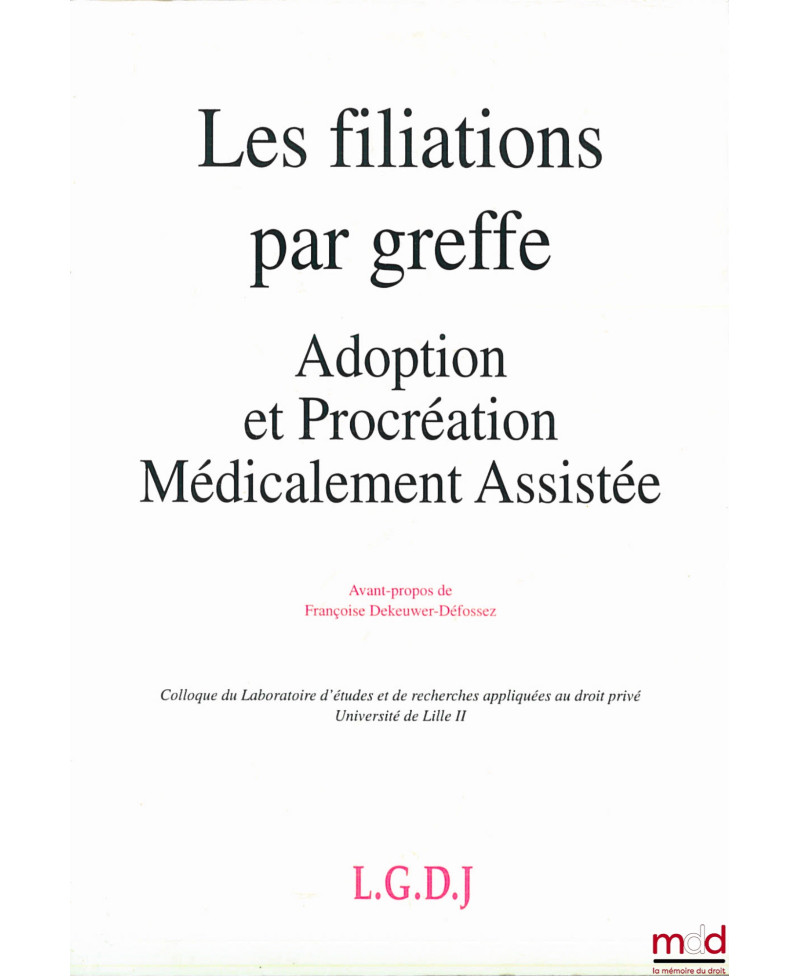 Les filiations par greffe

Adoption
et Procréation
Médicalement Assistée

Avant-propos de
Françoise Dekeuwer-Défossez

Colloque du Laboratoire d'études et de recherches appliquées au droit privé
Université de Lille II

L.G.D.J

mdd
la mémoire du droit